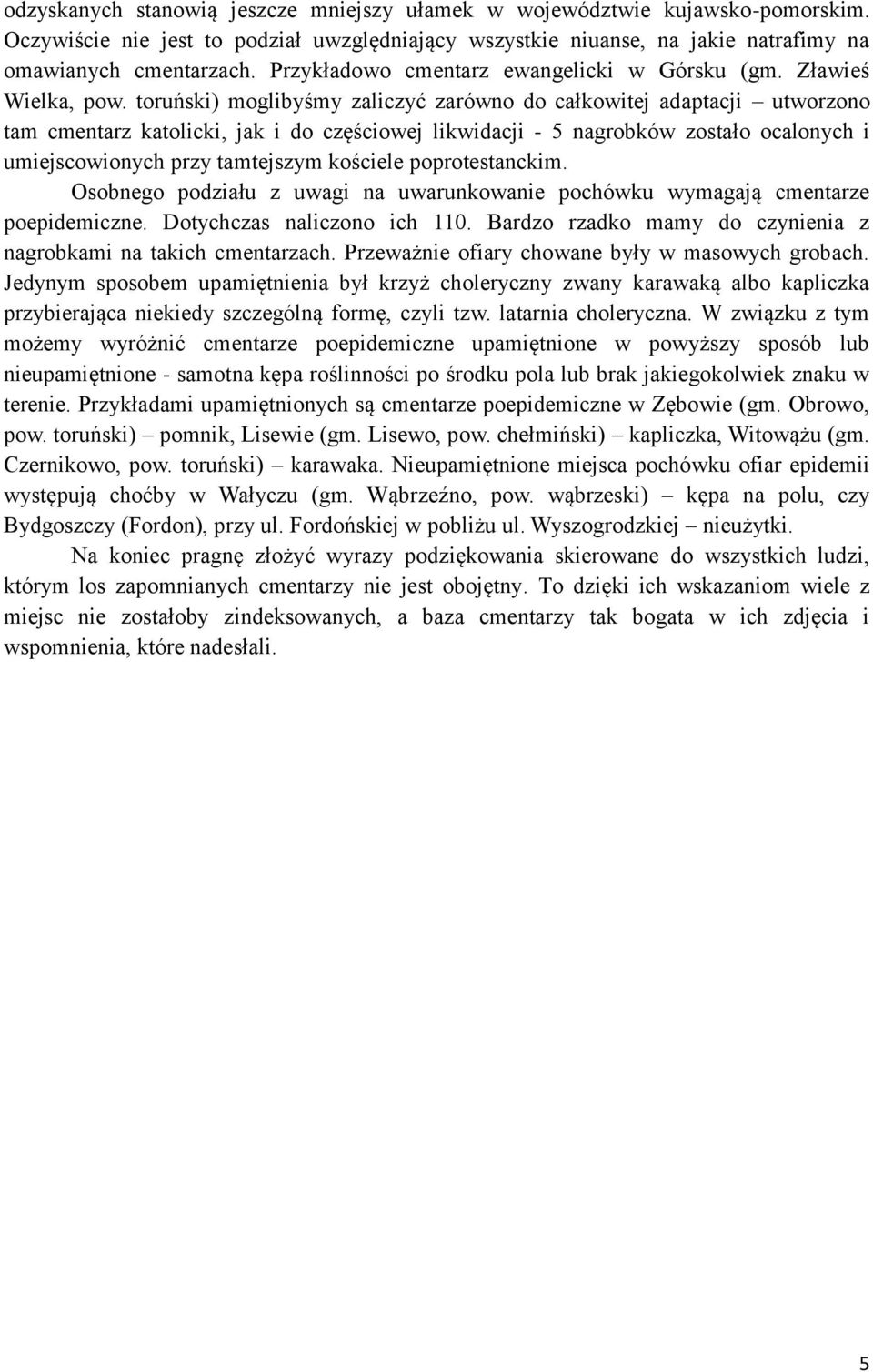 odzyskanych stanowią jeszcze mniejszy ułamek w województwie kujawsko-pomorskim. Oczywiście nie jest to podział uwzględniający wszystkie niuanse, na jakie natrafimy na omawianych cmentarzach. Przykładowo cmentarz ewangelicki w Górsku (gm. Zławieś Wielka, pow. toruński) moglibyśmy zaliczyć zarówno do całkowitej adaptacji – utworzono tam cmentarz katolicki, jak i do częściowej likwidacji - 5 nagrobków zostało ocalonych i umiejscowionych przy tamtejszym kościele poprotestanckim.

Osobnego podziału z uwagi na uwarunkowanie pochówku wymagają cmentarze poepidemiczne. Dotychczas naliczono ich 110. Bardzo rzadko mamy do czynienia z nagrobkami na takich cmentarzach. Przeważnie ofiary chowane były w masowych grobach. Jedynym sposobem upamiętnienia był krzyż choleryczny zwany karawaką albo kapliczka przybierająca niekiedy szczególną formę, czyli tzw. latarnia choleryczna. W związku z tym możemy wyróżnić cmentarze poepidemiczne upamiętnione w powyższy sposób lub nieupamiętnione - samotna kępa roślinności po środku pola lub brak jakiegokolwiek znaku w terenie. Przykładami upamiętnionych są cmentarze poepidemiczne w Zębowie (gm. Obrowo, pow. toruński) – pomnik, Lisewie (gm. Lisewo, pow. chełmiński) – kapliczka, Witowążu (gm. Czernikowo, pow. toruński) – karawaka. Nieupamiętnione miejsca pochówku ofiar epidemii występują choćby w Wałyczu (gm. Wąbrzeźno, pow. wąbrzeski) – kępa na polu, czy Bydgoszczy (Fordon), przy ul. Fordońskiej w pobliżu ul. Wyszogrodzkiej – nieużytki.

Na koniec pragnę złożyć wyrazy podziękowania skierowane do wszystkich ludzi, którym los zapomnianych cmentarzy nie jest obojętny. To dzięki ich wskazaniom wiele z miejsc nie zostałoby zindeksowanych, a baza cmentarzy tak bogata w ich zdjęcia i wspomnienia, które nadesłali.

5